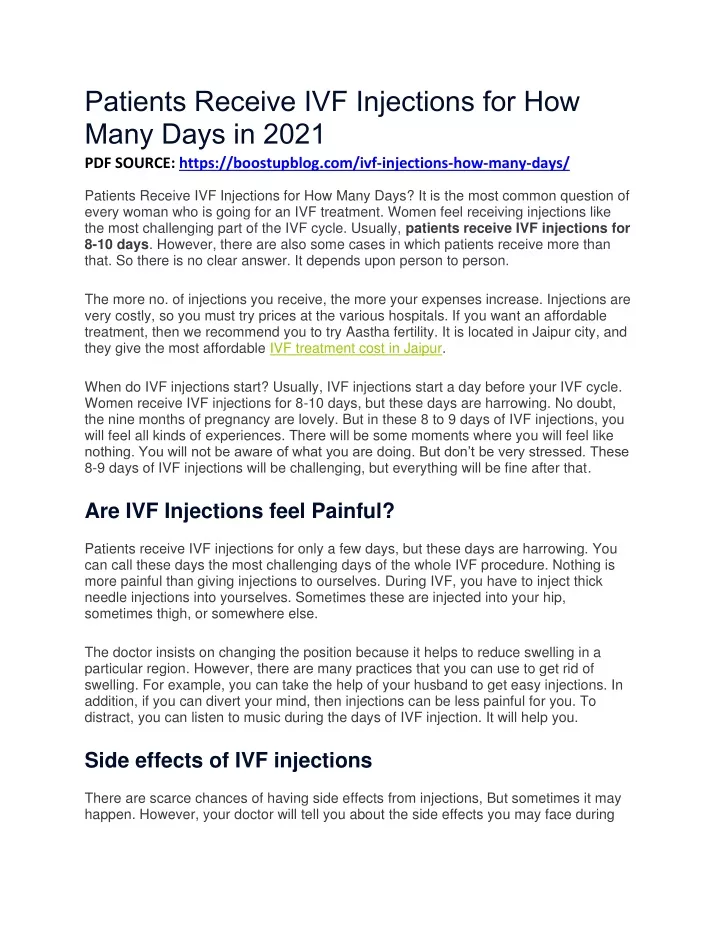 Patients Receive IVF Injections for How Many Days in 2021

PDF SOURCE: https://boostupblog.com/ivf-injections-how-many-days/

Patients Receive IVF Injections for How Many Days? It is the most common question of every woman who is going for an IVF treatment. Women feel receiving injections like the most challenging part of the IVF cycle. Usually, patients receive IVF injections for 8-10 days. However, there are also some cases in which patients receive more than that. So there is no clear answer. It depends upon person to person.

The more no. of injections you receive, the more your expenses increase. Injections are very costly, so you must try prices at the various hospitals. If you want an affordable treatment, then we recommend you to try Aastha fertility. It is located in Jaipur city, and they give the most affordable IVF treatment cost in Jaipur.

When do IVF injections start? Usually, IVF injections start a day before your IVF cycle. Women receive IVF injections for 8-10 days, but these days are harrowing. No doubt, the nine months of pregnancy are lovely. But in these 8 to 9 days of IVF injections, you will feel all kinds of experiences. There will be some moments where you will feel like nothing. You will not be aware of what you are doing. But don't be very stressed. These 8-9 days of IVF injections will be challenging, but everything will be fine after that.

Are IVF Injections feel Painful?

Patients receive IVF injections for only a few days, but these days are harrowing. You can call these days the most challenging days of the whole IVF procedure. Nothing is more painful than giving injections to ourselves. During IVF, you have to inject thick needle injections into yourselves. Sometimes these are injected into your hip, sometimes thigh, or somewhere else.

The doctor insists on changing the position because it helps to reduce swelling in a particular region. However, there are many practices that you can use to get rid of swelling. For example, you can take the help of your husband to get easy injections. In addition, if you can divert your mind, then injections can be less painful for you. To distract, you can listen to music during the days of IVF injection. It will help you.

Side effects of IVF injections

There are scarce chances of having side effects from injections, But sometimes it may happen. However, your doctor will tell you about the side effects you may face during